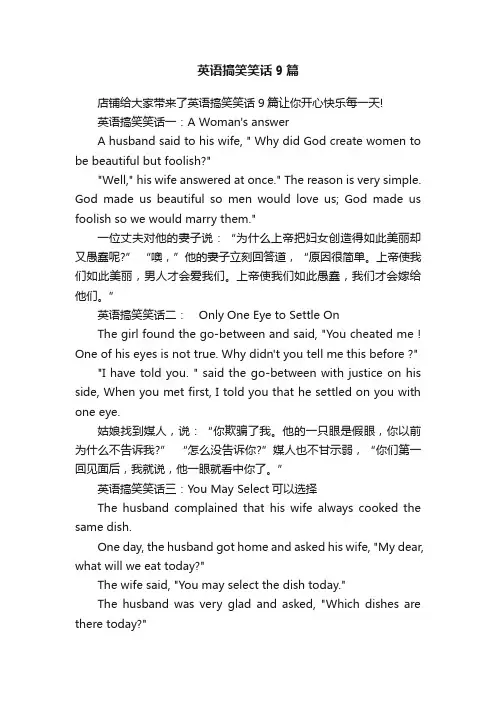 英语搞笑笑话 9 篇

店铺给大家带来了英语搞笑笑话 9 篇让你开心快乐每一天!

英语搞笑笑话一：A Woman's answer

A husband said to his wife, " Why did God create women to be beautiful but foolish?"

"Well," his wife answered at once." The reason is very simple. God made us beautiful so men would love us; God made us foolish so we would marry them."

一位丈夫对他的妻子说：“为什么上帝把妇女创造得如此美丽却又愚蠢呢?” “噢，”他的妻子立刻回答道，“原因很简单。上帝使我们如此美丽，男人才会爱我们。上帝使我们如此愚蠢，我们才会嫁给他们。”

英语搞笑笑话二： Only One Eye to Settle On

The girl found the go-between and said, "You cheated me ! One of his eyes is not true. Why didn't you tell me this before ?"

"I have told you. " said the go-between with justice on his side, When you met first, I told you that he settled on you with one eye.

姑娘找到媒人，说：“你欺骗了我。他的一只眼是假眼，你以前为什么不告诉我?” “怎么没告诉你?”媒人也不甘示弱，“你们第一回见面后，我就说，他一眼就看中你了。”

英语搞笑笑话三：You May Select 可以选择

The husband complained that his wife always cooked the same dish.

One day, the husband got home and asked his wife, "My dear, what will we eat today?"

The wife said, "You may select the dish today."

The husband was very glad and asked, "Which dishes are there today?"